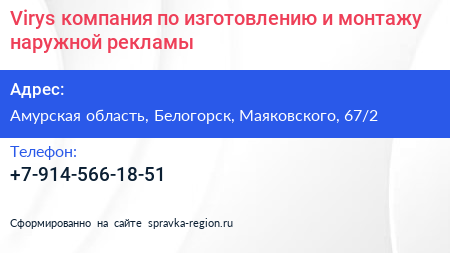 Virys компания по изготовлению и монтажу наружной рекламы

Адрес:

Амурская область, Белогорск, Маяковского, 67/2

Телефон:

+7-914-566-18-51

Сформированно на сайте spravka-region.ru